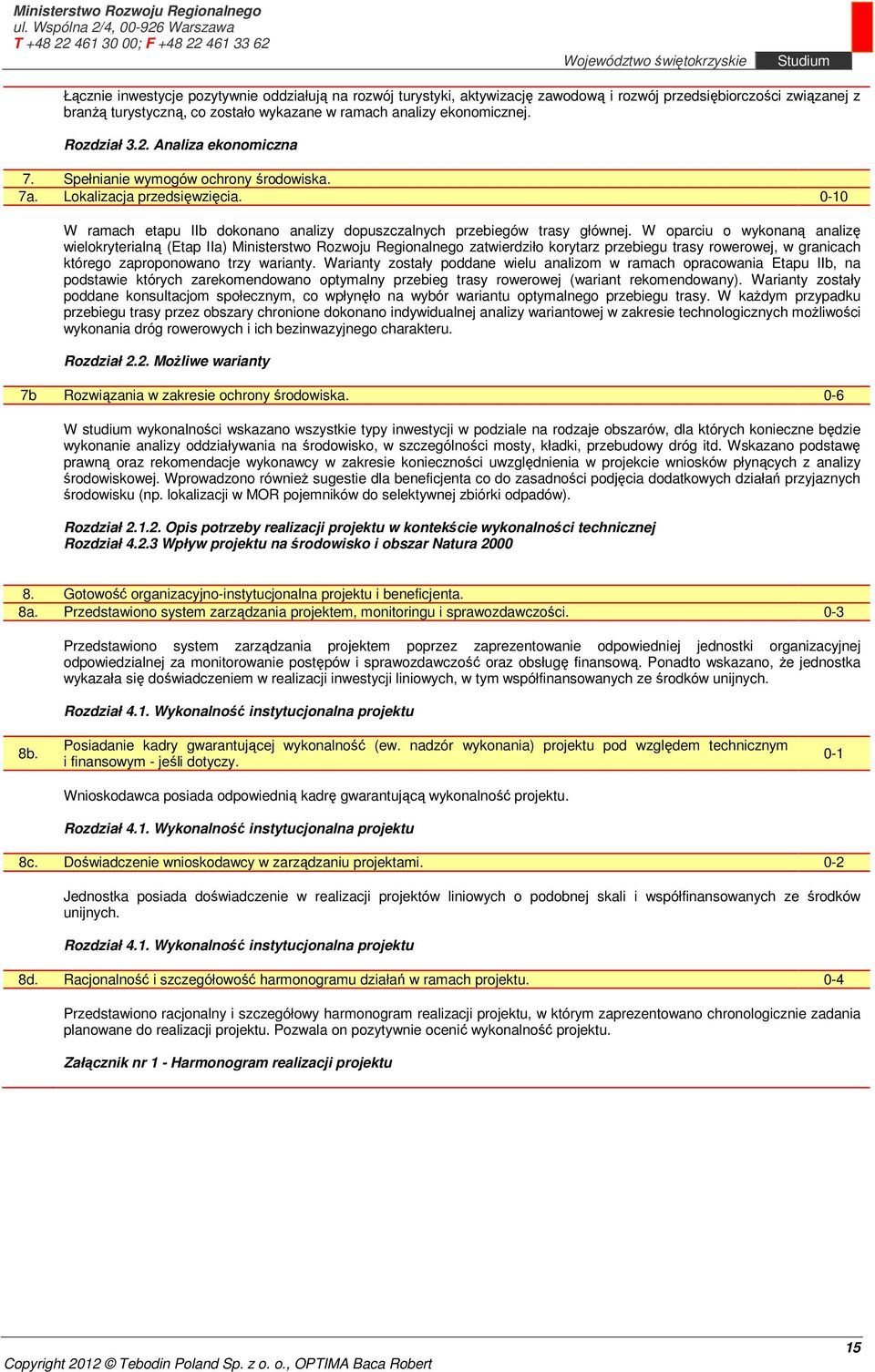 Ministerstwo Rozwoju Regionalnego
ul. Wspólna 2/4, 00-926 Warszawa
T +48 22 461 30 00; F +48 22 461 33 62

Województwo świętokrzyskie Studium

Łącznie inwestycje pozytywnie oddziałują na rozwój turystyki, aktywizację zawodową i rozwój przedsiębiorczości związanej z branżą turystyczną, co zostało wykazane w ramach analizy ekonomicznej.

Rozdział 3.2. Analiza ekonomiczna

7. Spełnianie wymogów ochrony środowiska.
7a. Lokalizacja przedsięwzięcia. 0-10

W ramach etapu IIb dokonano analizy dopuszczalnych przebiegów trasy głównej. W oparciu o wykonaną analizę wielokryterialną (Etap IIa) Ministerstwo Rozwoju Regionalnego zatwierdziło korytarz przebiegu trasy rowerowej, w granicach którego zaproponowano trzy warianty. Warianty zostały poddane wielu analizom w ramach opracowania Etapu IIb, na podstawie których zarekomendowano optymalny przebieg trasy rowerowej (wariant rekomendowany). Warianty zostały poddane konsultacjom społecznym, co wpłynęło na wybór wariantu optymalnego przebiegu trasy. W każdym przypadku przebiegu trasy przez obszary chronione dokonano indywidualnej analizy wariantowej w zakresie technologicznych możliwości wykonania dróg rowerowych i ich bezinwazyjnego charakteru.

Rozdział 2.2. Możliwe warianty

7b Rozwiązania w zakresie ochrony środowiska. 0-6

W studium wykonalności wskazano wszystkie typy inwestycji w podziale na rodzaje obszarów, dla których konieczne będzie wykonanie analizy oddziaływania na środowisko, w szczególności mosty, kładki, przebudowy dróg itd. Wskazano podstawę prawną oraz rekomendacje wykonawcy w zakresie konieczności uwzględnienia w projekcie wniosków płynących z analizy środowiskowej. Wprowadzono również sugestie dla beneficjenta co do zasadności podjęcia dodatkowych działań przyjaznych środowisku (np. lokalizacji w MOR pojemników do selektywnej zbiórki odpadów).

Rozdział 2.1.2. Opis potrzeby realizacji projektu w kontekście wykonalności technicznej
Rozdział 4.2.3 Wpływ projektu na środowisko i obszar Natura 2000

8. Gotowość organizacyjno-instytucjonalna projektu i beneficjenta.
8a. Przedstawiono system zarządzania projektem, monitoringu i sprawozdawczości. 0-3

Przedstawiono system zarządzania projektem poprzez zaprezentowanie odpowiedniej jednostki organizacyjnej odpowiedzialnej za monitorowanie postępów i sprawozdawczość oraz obsługę finansową. Ponadto wskazano, że jednostka wykazała się doświadczeniem w realizacji inwestycji liniowych, w tym współfinansowanych ze środków unijnych.

Rozdział 4.1. Wykonalność instytucjonalna projektu

8b. Posiadanie kadry gwarantującej wykonalność (ew. nadzór wykonania) projektu pod względem technicznym i finansowym - jeśli dotyczy. 0-1

Wnioskodawca posiada odpowiednią kadrę gwarantującą wykonalność projektu.

Rozdział 4.1. Wykonalność instytucjonalna projektu

8c. Doświadczenie wnioskodawcy w zarządzaniu projektami. 0-2

Jednostka posiada doświadczenie w realizacji projektów liniowych o podobnej skali i współfinansowanych ze środków unijnych.

Rozdział 4.1. Wykonalność instytucjonalna projektu

8d. Racjonalność i szczegółowość harmonogramu działań w ramach projektu. 0-4

Przedstawiono racjonalny i szczegółowy harmonogram realizacji projektu, w którym zaprezentowano chronologicznie zadania planowane do realizacji projektu. Pozwala on pozytywnie ocenić wykonalność projektu.

Załącznik nr 1 - Harmonogram realizacji projektu

15
Copyright 2012 © Tebodin Poland Sp. z o. o., OPTIMA Baca Robert